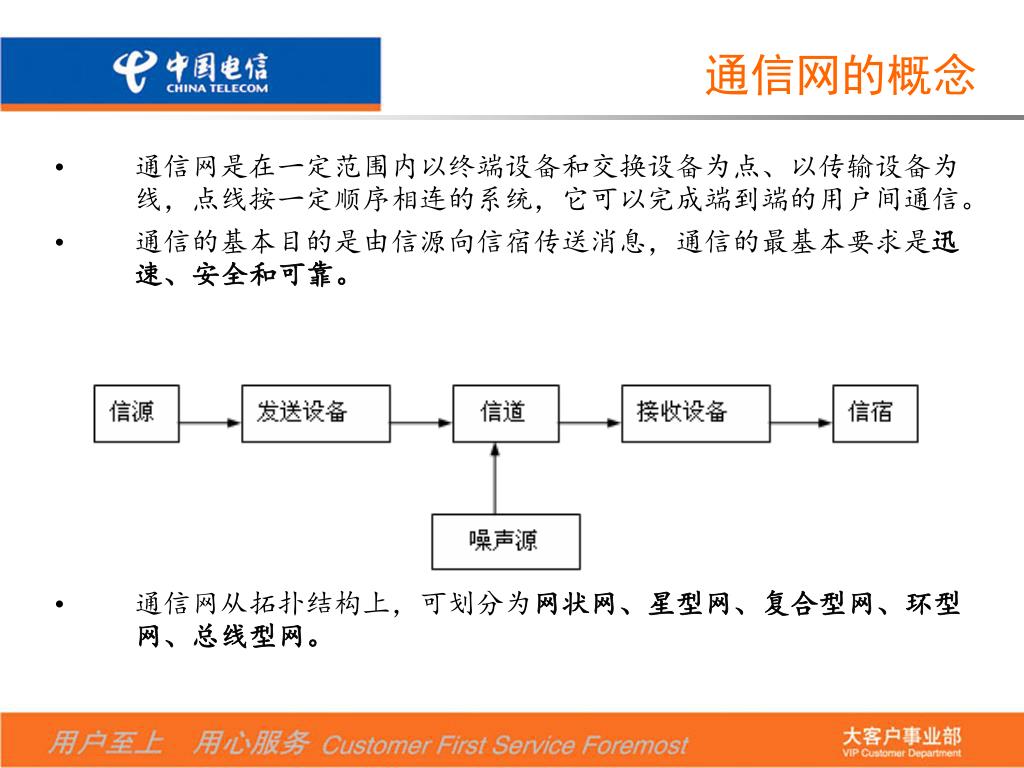 中国电信
CHINA TELECOM

通信网的概念

• 通信网是在一定范围内以终端设备和交换设备为点、以传输设备为线，点线按一定顺序相连的系统，它可以完成端到端的用户间通信。

• 通信的基本目的是由信源向信宿传送消息，通信的最基本要求是迅速、安全和可靠。

信源
发送设备
信道
接收设备
信宿
噪声源

• 通信网从拓扑结构上，可划分为网状网、星型网、复合型网、环型网、总线型网。

用户至上 用心服务 Customer First Service Foremost

大客户事业部
VIP Customer Department